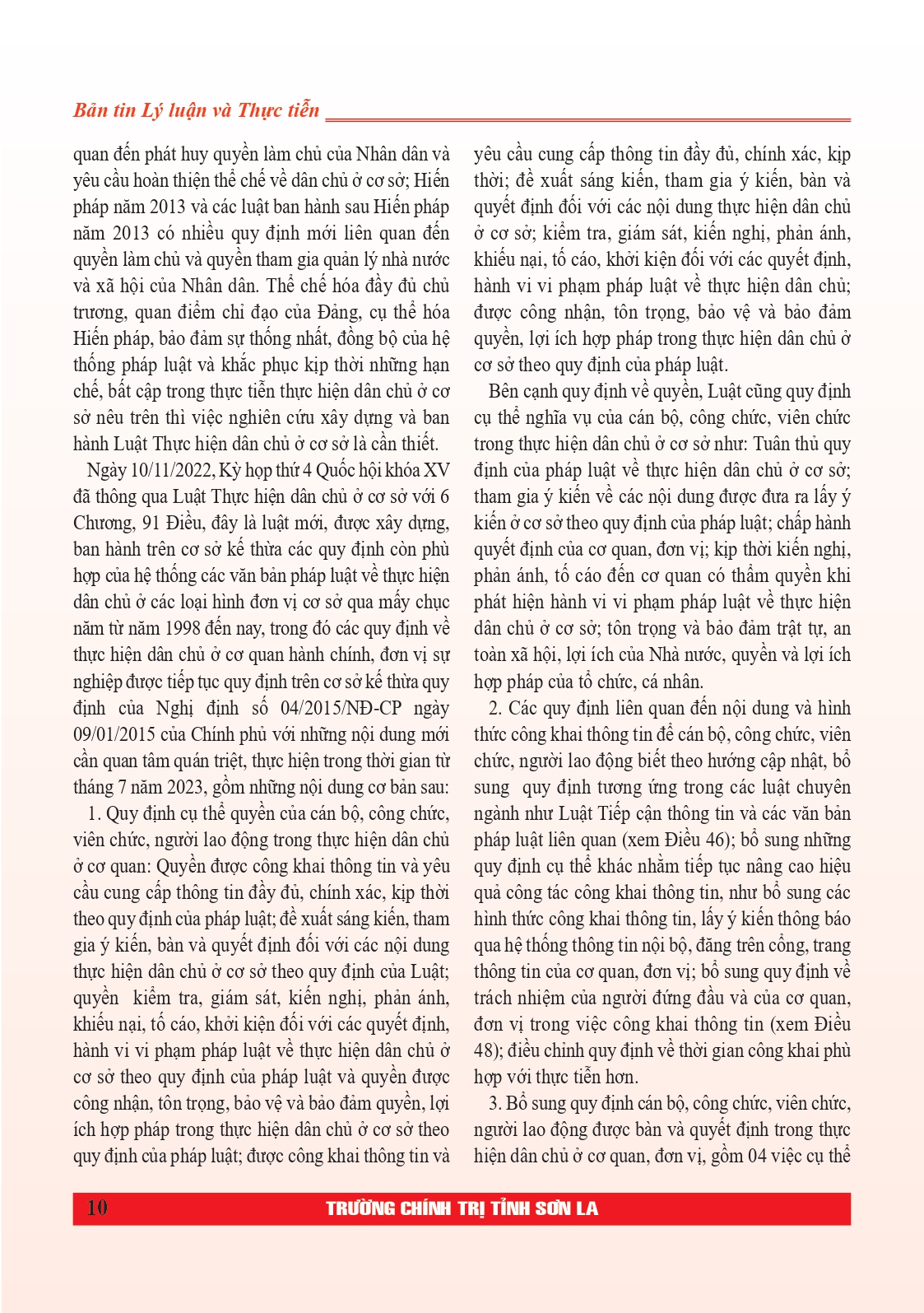 Bản tin Lý luận và Thực tiễn

quan đến phát huy quyền làm chủ của Nhân dân và yêu cầu hoàn thiện thể chế về dân chủ ở cơ sở; Hiến pháp năm 2013 và các luật ban hành sau Hiến pháp năm 2013 có nhiều quy định mới liên quan đến quyền làm chủ và quyền tham gia quản lý nhà nước và xã hội của Nhân dân. Thể chế hóa đầy đủ chủ trương, quan điểm chỉ đạo của Đảng, cụ thể hóa Hiến pháp, bảo đảm sự thống nhất, đồng bộ của hệ thống pháp luật và khắc phục kịp thời những hạn chế, bất cập trong thực tiễn thực hiện dân chủ ở cơ sở nêu trên thì việc nghiên cứu xây dựng và ban hành Luật Thực hiện dân chủ ở cơ sở là cần thiết.

Ngày 10/11/2022, Kỳ họp thứ 4 Quốc hội khóa XV đã thông qua Luật Thực hiện dân chủ ở cơ sở với 6 Chương, 91 Điều, đây là luật mới, được xây dựng, ban hành trên cơ sở kế thừa các quy định còn phù hợp của hệ thống các văn bản pháp luật về thực hiện dân chủ ở các loại hình đơn vị cơ sở qua mấy chục năm từ năm 1998 đến nay, trong đó các quy định về thực hiện dân chủ ở cơ quan hành chính, đơn vị sự nghiệp được tiếp tục quy định trên cơ sở kế thừa quy định của Nghị định số 04/2015/NĐ-CP ngày 09/01/2015 của Chính phủ với những nội dung mới cần quan tâm quán triệt, thực hiện trong thời gian từ tháng 7 năm 2023, gồm những nội dung cơ bản sau:

1. Quy định cụ thể quyền của cán bộ, công chức, viên chức, người lao động trong thực hiện dân chủ ở cơ quan: Quyền được công khai thông tin và yêu cầu cung cấp thông tin đầy đủ, chính xác, kịp thời theo quy định của pháp luật; đề xuất sáng kiến, tham gia ý kiến, bàn và quyết định đối với các nội dung thực hiện dân chủ ở cơ sở theo quy định của Luật; quyền kiểm tra, giám sát, kiến nghị, phản ánh, khiếu nại, tố cáo, khởi kiện đối với các quyết định, hành vi vi phạm pháp luật về thực hiện dân chủ ở cơ sở theo quy định của pháp luật và quyền được công nhận, tôn trọng, bảo vệ và bảo đảm quyền, lợi ích hợp pháp trong thực hiện dân chủ ở cơ sở theo quy định của pháp luật; được công khai thông tin và yêu cầu cung cấp thông tin đầy đủ, chính xác, kịp thời; đề xuất sáng kiến, tham gia ý kiến, bàn và quyết định đối với các nội dung thực hiện dân chủ ở cơ sở; kiểm tra, giám sát, kiến nghị, phản ánh, khiếu nại, tố cáo, khởi kiện đối với các quyết định, hành vi vi phạm pháp luật về thực hiện dân chủ; được công nhận, tôn trọng, bảo vệ và bảo đảm quyền, lợi ích hợp pháp trong thực hiện dân chủ ở cơ sở theo quy định của pháp luật.

Bên cạnh quy định về quyền, Luật cũng quy định cụ thể nghĩa vụ của cán bộ, công chức, viên chức trong thực hiện dân chủ ở cơ sở như: Tuân thủ quy định của pháp luật về thực hiện dân chủ ở cơ sở; tham gia ý kiến về các nội dung được đưa ra lấy ý kiến ở cơ sở theo quy định của pháp luật; chấp hành quyết định của cơ quan, đơn vị; kịp thời kiến nghị, phản ánh, tố cáo đến cơ quan có thẩm quyền khi phát hiện hành vi vi phạm pháp luật về thực hiện dân chủ ở cơ sở; tôn trọng và bảo đảm trật tự, an toàn xã hội, lợi ích của Nhà nước, quyền và lợi ích hợp pháp của tổ chức, cá nhân.

2. Các quy định liên quan đến nội dung và hình thức công khai thông tin để cán bộ, công chức, viên chức, người lao động biết theo hướng cập nhật, bổ sung quy định tương ứng trong các luật chuyên ngành như Luật Tiếp cận thông tin và các văn bản pháp luật liên quan (xem Điều 46); bổ sung những quy định cụ thể khác nhằm tiếp tục nâng cao hiệu quả công tác công khai thông tin, như bổ sung các hình thức công khai thông tin, lấy ý kiến thông báo qua hệ thống thông tin nội bộ, đăng trên cổng, trang thông tin của cơ quan, đơn vị; bổ sung quy định về trách nhiệm của người đứng đầu và của cơ quan, đơn vị trong việc công khai thông tin (xem Điều 48); điều chỉnh quy định về thời gian công khai phù hợp với thực tiễn hơn.

3. Bổ sung quy định cán bộ, công chức, viên chức, người lao động được bàn và quyết định trong thực hiện dân chủ ở cơ quan, đơn vị, gồm 04 việc cụ thể

10 TRƯỜNG CHÍNH TRỊ TỈNH SƠN LA